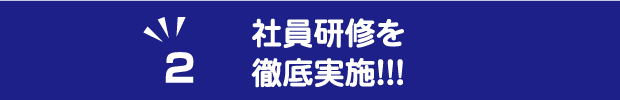 2

社員研修を
徹底実施!!!